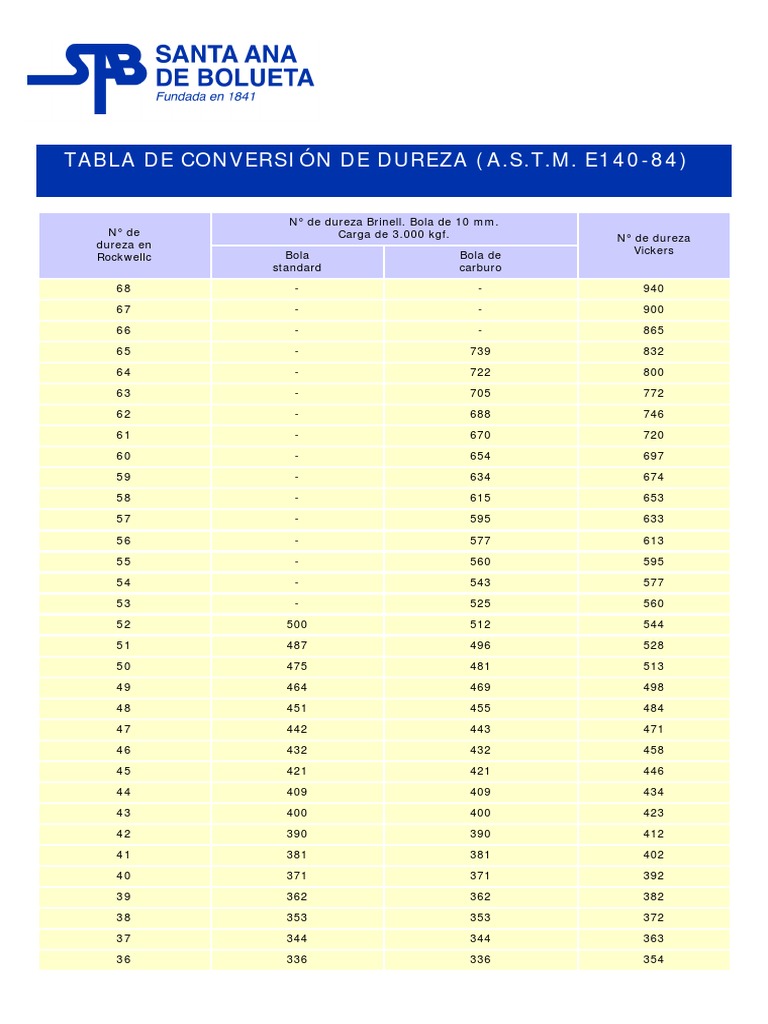 SAB SANTA ANA DE BOLUETA
Fundada en 1841

TABLA DE CONVERSIÓN DE DUREZA (A.S.T.M. E140-84)

| N° de dureza en Rockwellc | N° de dureza Brinell. Bola de 10 mm. Carga de 3.000 kgf. Bola standard | N° de dureza Brinell. Bola de 10 mm. Carga de 3.000 kgf. Bola de carburo | N° de dureza Vickers |
|---|---|---|---|
| 68 | - | - | 940 |
| 67 | - | - | 900 |
| 66 | - | - | 865 |
| 65 | - | 739 | 832 |
| 64 | - | 722 | 800 |
| 63 | - | 705 | 772 |
| 62 | - | 688 | 746 |
| 61 | - | 670 | 720 |
| 60 | - | 654 | 697 |
| 59 | - | 634 | 674 |
| 58 | - | 615 | 653 |
| 57 | - | 595 | 633 |
| 56 | - | 577 | 613 |
| 55 | - | 560 | 595 |
| 54 | - | 543 | 577 |
| 53 | - | 525 | 560 |
| 52 | 500 | 512 | 544 |
| 51 | 487 | 496 | 528 |
| 50 | 475 | 481 | 513 |
| 49 | 464 | 469 | 498 |
| 48 | 451 | 455 | 484 |
| 47 | 442 | 443 | 471 |
| 46 | 432 | 432 | 458 |
| 45 | 421 | 421 | 446 |
| 44 | 409 | 409 | 434 |
| 43 | 400 | 400 | 423 |
| 42 | 390 | 390 | 412 |
| 41 | 381 | 381 | 402 |
| 40 | 371 | 371 | 392 |
| 39 | 362 | 362 | 382 |
| 38 | 353 | 353 | 372 |
| 37 | 344 | 344 | 363 |
| 36 | 336 | 336 | 354 |